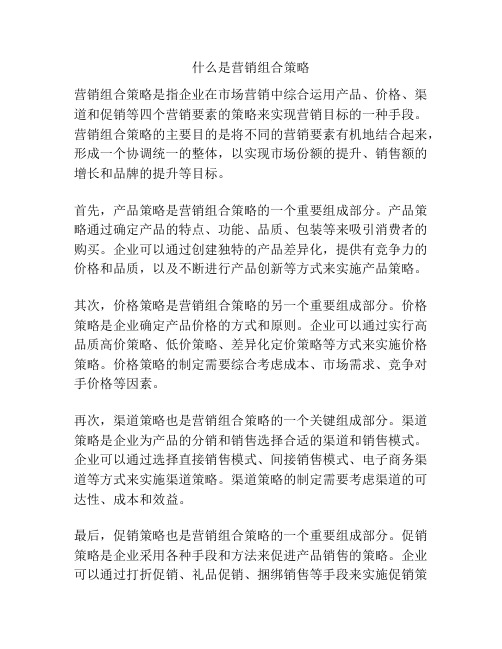 什么是营销组合策略

营销组合策略是指企业在市场营销中综合运用产品、价格、渠道和促销等四个营销要素的策略来实现营销目标的一种手段。营销组合策略的主要目的是将不同的营销要素有机地结合起来，形成一个协调统一的整体，以实现市场份额的提升、销售额的增长和品牌的提升等目标。

首先，产品策略是营销组合策略的一个重要组成部分。产品策略通过确定产品的特点、功能、品质、包装等来吸引消费者的购买。企业可以通过创建独特的产品差异化，提供有竞争力的价格和品质，以及不断进行产品创新等方式来实施产品策略。

其次，价格策略是营销组合策略的另一个重要组成部分。价格策略是企业确定产品价格的方式和原则。企业可以通过实行高品质高价策略、低价策略、差异化定价策略等方式来实施价格策略。价格策略的制定需要综合考虑成本、市场需求、竞争对手价格等因素。

再次，渠道策略也是营销组合策略的一个关键组成部分。渠道策略是企业为产品的分销和销售选择合适的渠道和销售模式。企业可以通过选择直接销售模式、间接销售模式、电子商务渠道等方式来实施渠道策略。渠道策略的制定需要考虑渠道的可达性、成本和效益。

最后，促销策略也是营销组合策略的一个重要组成部分。促销策略是企业采用各种手段和方法来促进产品销售的策略。企业可以通过打折促销、礼品促销、捆绑销售等手段来实施促销策